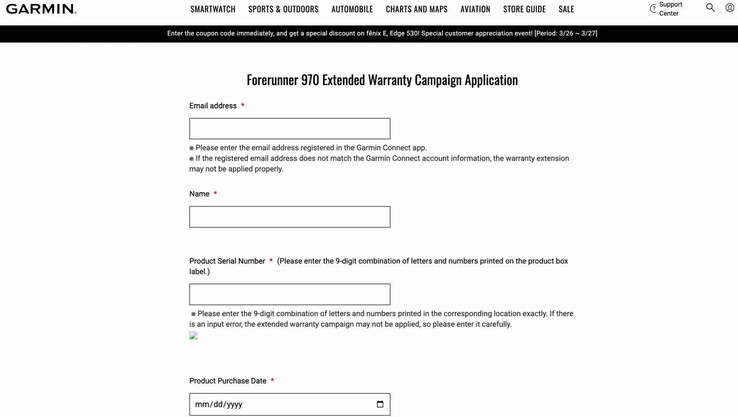 GARMIN.

SMARTWATCH SPORTS & OUTDOORS AUTOMOBILE CHARTS AND MAPS AVIATION STORE GUIDE SALE

Support Center

Enter the coupon code immediately, and get a special discount on fēnix E, Edge 530! Special customer appreciation event! [Period: 3/26 ~ 3/27]

Forerunner 970 Extended Warranty Campaign Application

Email address *

※ Please enter the email address registered in the Garmin Connect app.
※ If the registered email address does not match the Garmin Connect account information, the warranty extension may not be applied properly.

Name *

Product Serial Number * (Please enter the 9-digit combination of letters and numbers printed on the product box label.)

※ Please enter the 9-digit combination of letters and numbers printed in the corresponding location exactly. If there is an input error, the extended warranty campaign may not be applied, so please enter it carefully.

Product Purchase Date *

mm/dd/yyyy